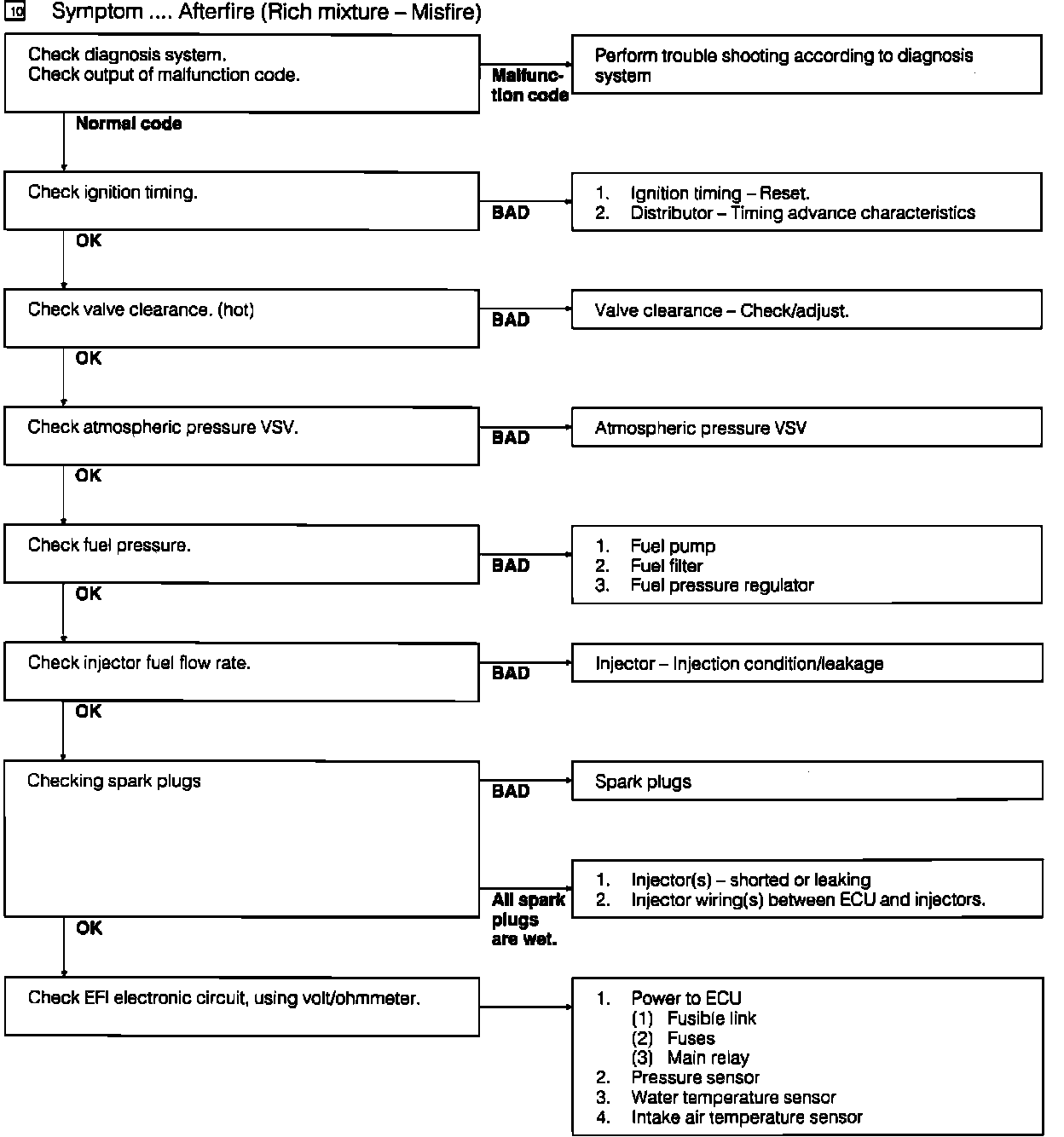 10 Symptom .... Afterfire (Rich mixture – Misfire)

Check diagnosis system.
Check output of malfunction code.

Malfunction code

Perform trouble shooting according to diagnosis system

Normal code

Check ignition timing.

BAD

1. Ignition timing – Reset.
2. Distributor – Timing advance characteristics

OK

Check valve clearance. (hot)

BAD

Valve clearance – Check/adjust.

OK

Check atmospheric pressure VSV.

BAD

Atmospheric pressure VSV

OK

Check fuel pressure.

BAD

1. Fuel pump
2. Fuel filter
3. Fuel pressure regulator

OK

Check injector fuel flow rate.

BAD

Injector – Injection condition/leakage

OK

Checking spark plugs

BAD

Spark plugs

All spark plugs are wet.

1. Injector(s) – shorted or leaking
2. Injector wiring(s) between ECU and injectors.

OK

Check EFI electronic circuit, using volt/ohmmeter.

1. Power to ECU
(1) Fusible link
(2) Fuses
(3) Main relay
2. Pressure sensor
3. Water temperature sensor
4. Intake air temperature sensor